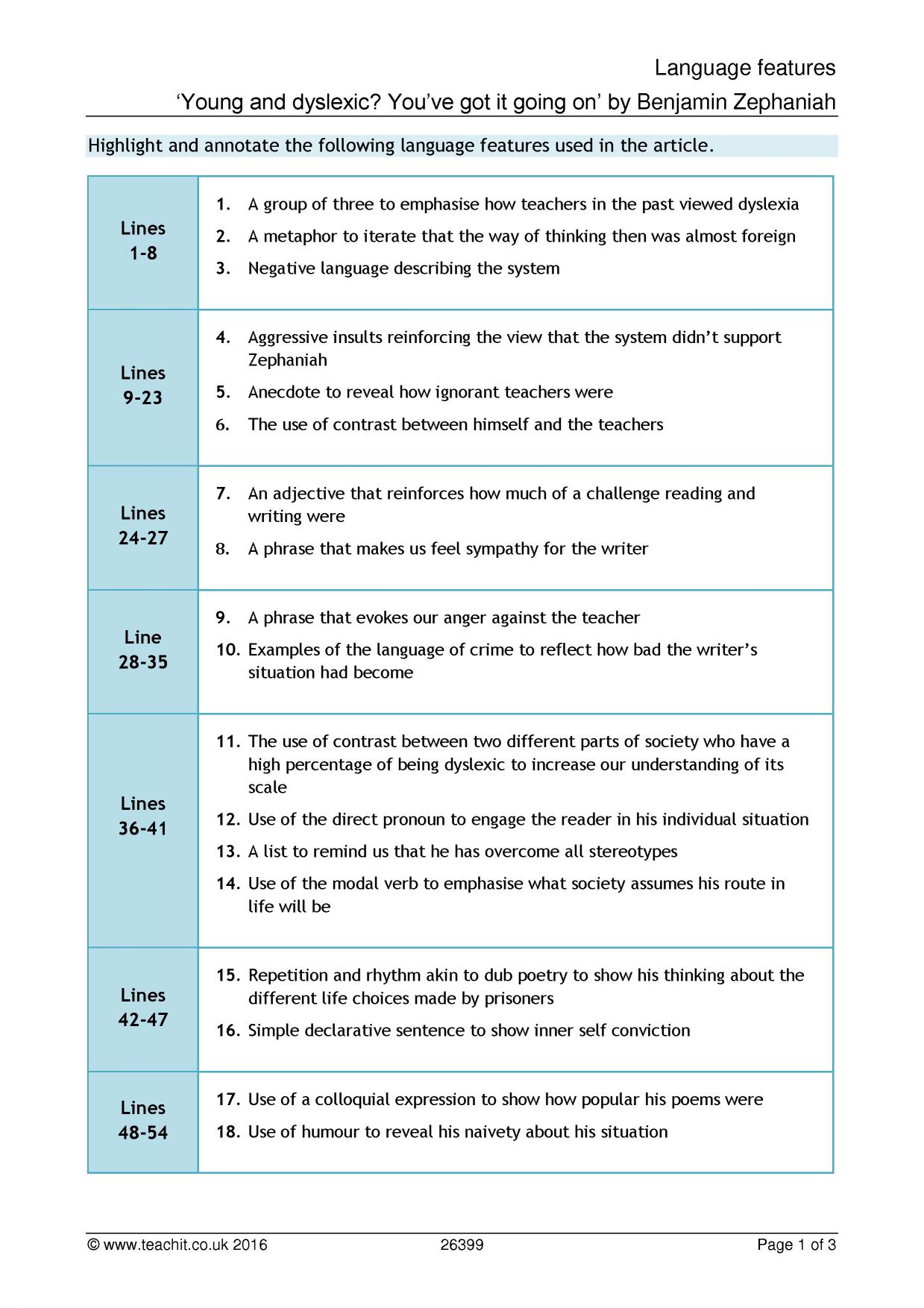 Language features

'Young and dyslexic? You've got it going on' by Benjamin Zephaniah

Highlight and annotate the following language features used in the article.

| Lines 1-8 | 1. A group of three to emphasise how teachers in the past viewed dyslexia 2. A metaphor to iterate that the way of thinking then was almost foreign 3. Negative language describing the system |
|---|---|
| Lines 9-23 | 4. Aggressive insults reinforcing the view that the system didn't support Zephaniah 5. Anecdote to reveal how ignorant teachers were 6. The use of contrast between himself and the teachers |
| Lines 24-27 | 7. An adjective that reinforces how much of a challenge reading and writing were 8. A phrase that makes us feel sympathy for the writer |
| Line 28-35 | 9. A phrase that evokes our anger against the teacher 10. Examples of the language of crime to reflect how bad the writer's situation had become |
| Lines 36-41 | 11. The use of contrast between two different parts of society who have a high percentage of being dyslexic to increase our understanding of its scale 12. Use of the direct pronoun to engage the reader in his individual situation 13. A list to remind us that he has overcome all stereotypes 14. Use of the modal verb to emphasise what society assumes his route in life will be |
| Lines 42-47 | 15. Repetition and rhythm akin to dub poetry to show his thinking about the different life choices made by prisoners 16. Simple declarative sentence to show inner self conviction |
| Lines 48-54 | 17. Use of a colloquial expression to show how popular his poems were 18. Use of humour to reveal his naivety about his situation |

© www.teachit.co.uk 2016 26399 Page 1 of 3